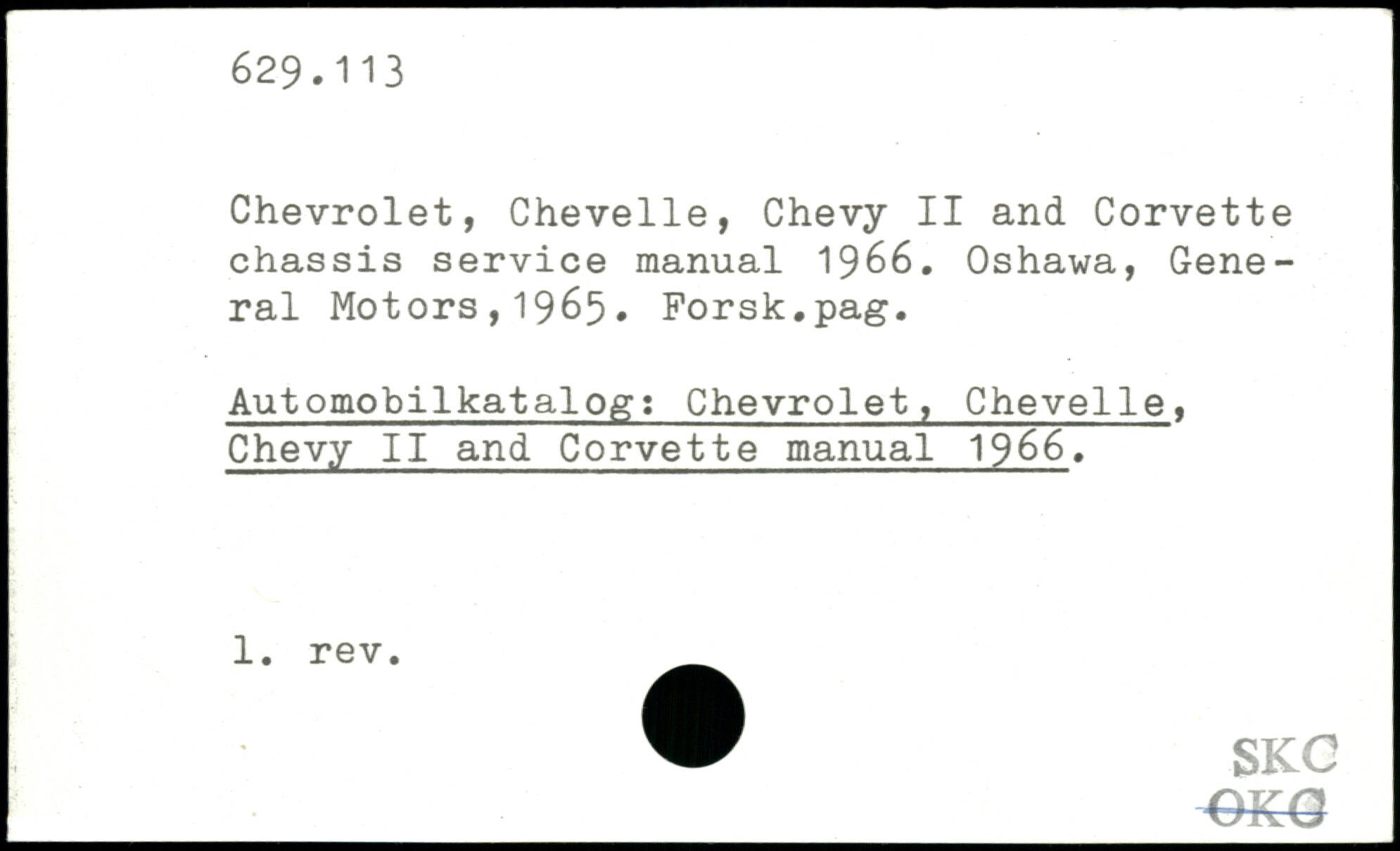 629.113

Chevrolet, Chevelle, Chevy II and Corvette chassis service manual 1966. Oshawa, General Motors,1965. Forsk.pag.

Automobilkatalog: Chevrolet, Chevelle, Chevy II and Corvette manual 1966.

1. rev.

SKC
OKC